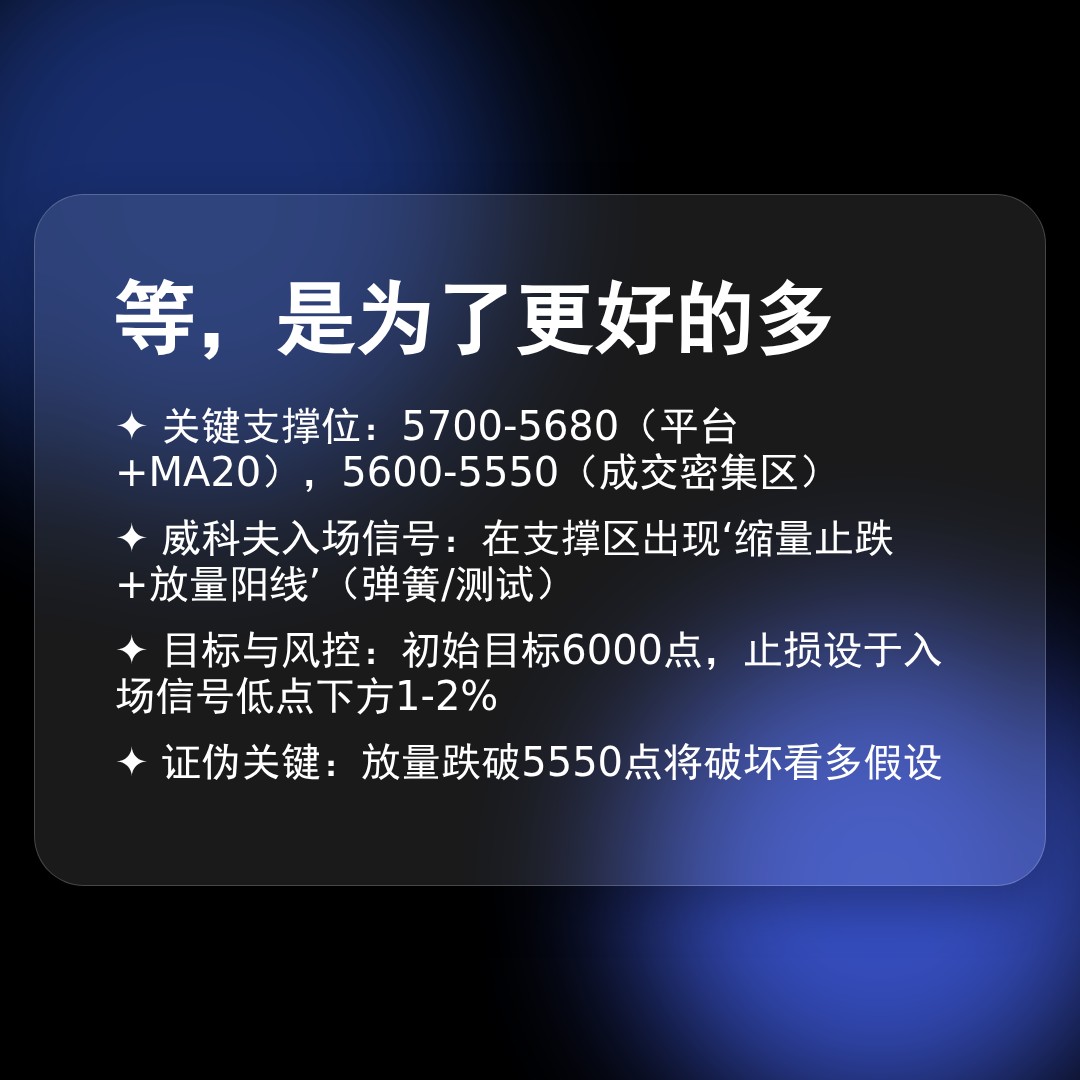 等，是为了更好的多

✦ 关键支撑位：5700-5680（平台+MA20），5600-5550（成交密集区）

✦ 威科夫入场信号：在支撑区出现‘缩量止跌+放量阳线’（弹簧/测试）

✦ 目标与风控：初始目标6000点，止损设于入场信号低点下方1-2%

✦ 证伪关键：放量跌破5550点将破坏看多假设